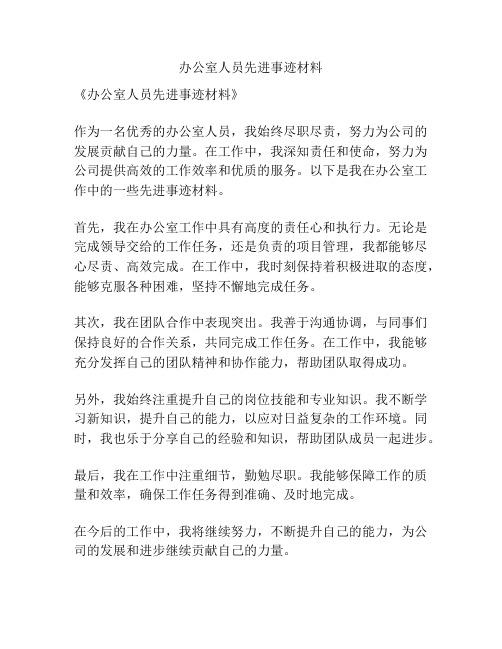 办公室人员先进事迹材料

《办公室人员先进事迹材料》

作为一名优秀的办公室人员，我始终尽职尽责，努力为公司的发展贡献自己的力量。在工作中，我深知责任和使命，努力为公司提供高效的工作效率和优质的服务。以下是我在办公室工作中的一些先进事迹材料。

首先，我在办公室工作中具有高度的责任心和执行力。无论是完成领导交给的工作任务，还是负责的项目管理，我都能够尽心尽责、高效完成。在工作中，我时刻保持着积极进取的态度，能够克服各种困难，坚持不懈地完成任务。

其次，我在团队合作中表现突出。我善于沟通协调，与同事们保持良好的合作关系，共同完成工作任务。在工作中，我能够充分发挥自己的团队精神和协作能力，帮助团队取得成功。

另外，我始终注重提升自己的岗位技能和专业知识。我不断学习新知识，提升自己的能力，以应对日益复杂的工作环境。同时，我也乐于分享自己的经验和知识，帮助团队成员一起进步。

最后，我在工作中注重细节，勤勉尽职。我能够保障工作的质量和效率，确保工作任务得到准确、及时地完成。

在今后的工作中，我将继续努力，不断提升自己的能力，为公司的发展和进步继续贡献自己的力量。